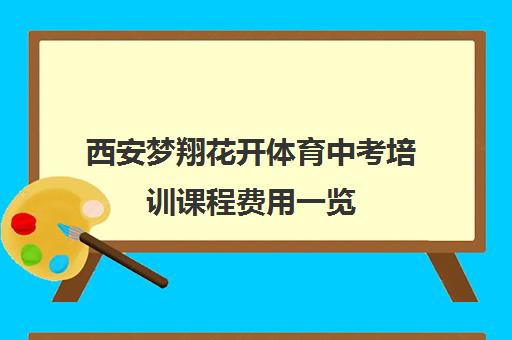 西安梦翔花开体育中考培训课程费用一览